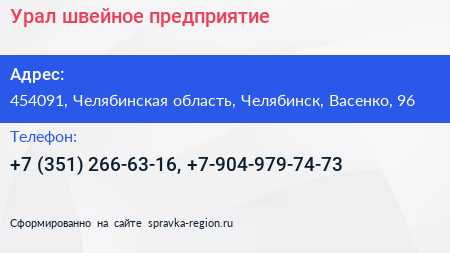 Урал швейное предприятие

Адрес:

454091, Челябинская область, Челябинск, Васенко, 96

Телефон:

+7 (351) 266-63-16, +7-904-979-74-73

Сформированно на сайте spravka-region.ru